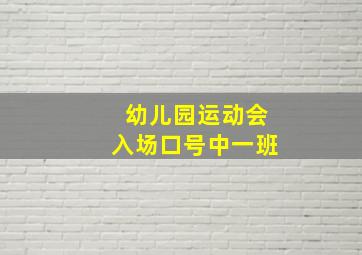 幼儿园运动会
入场口号中一班